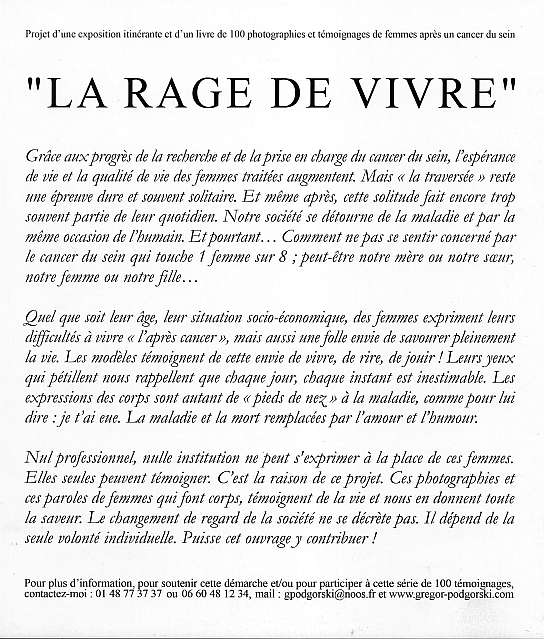 Projet d'une exposition itinérante et d'un livre de 100 photographies et témoignages de femmes après un cancer du sein

"LA RAGE DE VIVRE"

Grâce aux progrès de la recherche et de la prise en charge du cancer du sein, l'espérance de vie et la qualité de vie des femmes traitées augmentent. Mais « la traversée » reste une épreuve dure et souvent solitaire. Et même après, cette solitude fait encore trop souvent partie de leur quotidien. Notre société se détourne de la maladie et par la même occasion de l'humain. Et pourtant… Comment ne pas se sentir concerné par le cancer du sein qui touche 1 femme sur 8 ; peut-être notre mère ou notre sœur, notre femme ou notre fille…

Quel que soit leur âge, leur situation socio-économique, des femmes expriment leurs difficultés à vivre « l'après cancer », mais aussi une folle envie de savourer pleinement la vie. Les modèles témoignent de cette envie de vivre, de rire, de jouir ! Leurs yeux qui pétillent nous rappellent que chaque jour, chaque instant est inestimable. Les expressions des corps sont autant de « pieds de nez » à la maladie, comme pour lui dire : je t'ai eue. La maladie et la mort remplacées par l'amour et l'humour.

Nul professionnel, nulle institution ne peut s'exprimer à la place de ces femmes. Elles seules peuvent témoigner. C'est la raison de ce projet. Ces photographies et ces paroles de femmes qui font corps, témoignent de la vie et nous en donnent toute la saveur. Le changement de regard de la société ne se décrète pas. Il dépend de la seule volonté individuelle. Puisse cet ouvrage y contribuer !

Pour plus d'information, pour soutenir cette démarche et/ou pour participer à cette série de 100 témoignages, contactez-moi : 01 48 77 37 37 ou 06 60 48 12 34, mail : gpodgorski@noos.fr et www.gregor-podgorski.com